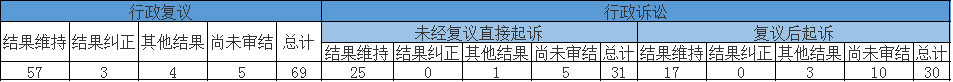 | 行政复议 | | | | | 行政诉讼 | | | | | | | | | |
|---|---|---|---|---|---|---|---|---|---|---|---|---|---|---|
| 结果维持 | 结果纠正 | 其他结果 | 尚未审结 | 总计 | 未经复议直接起诉 | | | | | 复议后起诉 | | | | |
| | | | | | 结果维持 | 结果纠正 | 其他结果 | 尚未审结 | 总计 | 结果维持 | 结果纠正 | 其他结果 | 尚未审结 | 总计 |
| 57 | 3 | 4 | 5 | 69 | 25 | 0 | 1 | 5 | 31 | 17 | 0 | 3 | 10 | 30 |